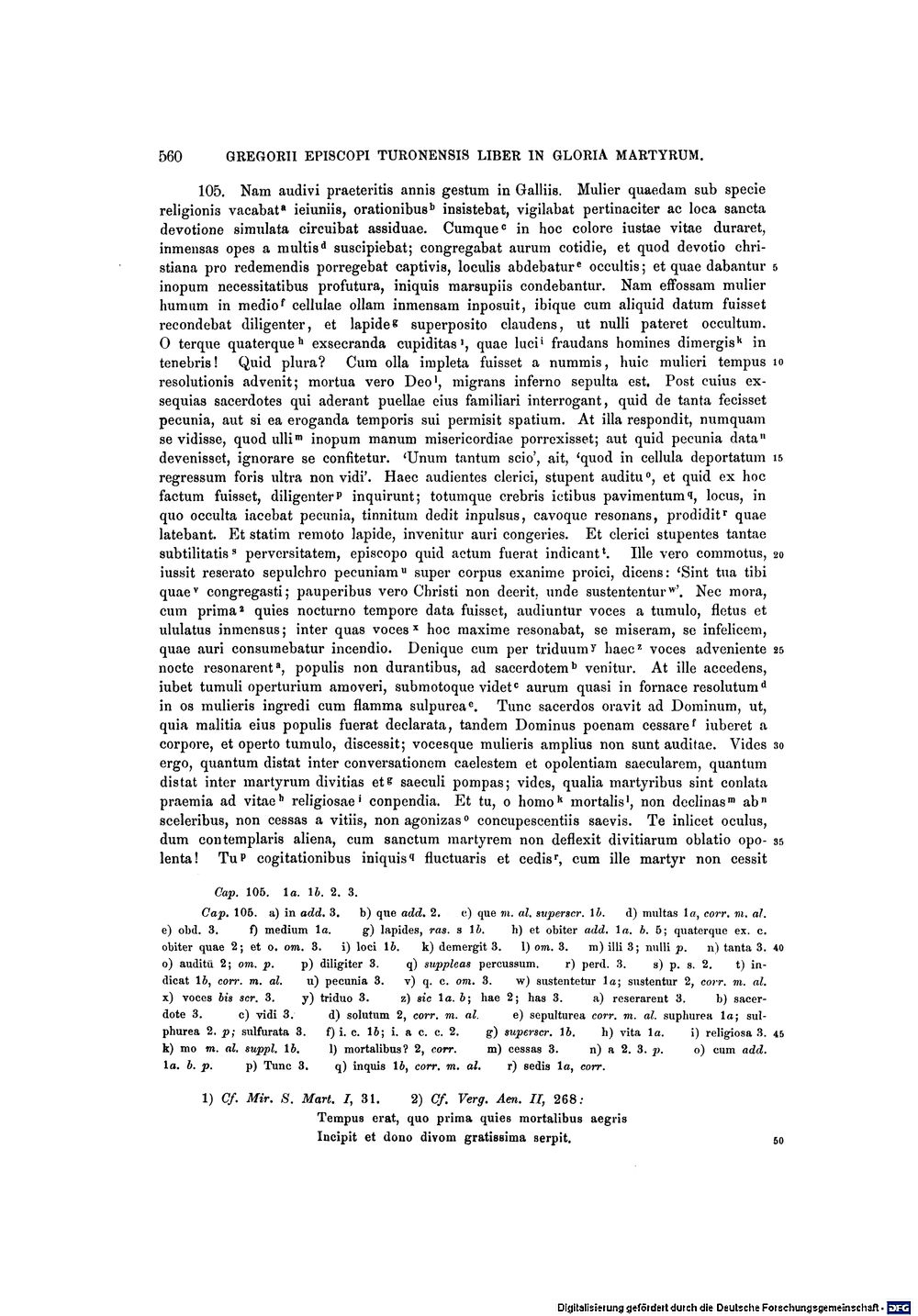 560 GREGORII EPISCOPI TURONENSIS LIBER IN GLORIA MARTYRUM.

105. Nam audivi praeteritis annis gestum in Galliis. Mulier quaedam sub specie religionis vacabat$^{a}$ ieiuniis, orationibus$^{b}$ insistebat, vigilabat pertinaciter ac loca sancta devotione simulata circuibat assiduae. Cumque$^{c}$ in hoc colore iustae vitae duraret, inmensas opes a multis$^{d}$ suscipiebat; congregabat aurum cotidie, et quod devotio christiana pro redemendis porregebat captivis, loculis abdebatur$^{e}$ occultis; et quae dabantur inopum necessitatibus profutura, iniquis marsupiis condebantur. Nam effossam mulier humum in medio$^{f}$ cellulae ollam inmensam inposuit, ibique cum aliquid datum fuisset recondebat diligenter, et lapide$^{g}$ superposito claudens, ut nulli pateret occultum. O terque quaterque$^{h}$ exsecranda cupiditas$^{1}$, quae luci$^{i}$ fraudans homines dimergis$^{k}$ in tenebris! Quid plura? Cum olla impleta fuisset a nummis, huic mulieri tempus resolutionis advenit; mortua vero Deo$^{l}$, migrans inferno sepulta est. Post cuius exsequias sacerdotes qui aderant puellae eius familiari interrogant, quid de tanta fecisset pecunia, aut si ea eroganda temporis sui permisit spatium. At illa respondit, numquam se vidisse, quod ulli$^{m}$ inopum manum misericordiae porrexisset; aut quid pecunia data$^{n}$ devenisset, ignorare se confitetur. 'Unum tantum scio', ait, 'quod in cellula deportatum regressum foris ultra non vidi'. Haec audientes clerici, stupent auditu$^{o}$, et quid ex hoc factum fuisset, diligenter$^{p}$ inquirunt; totumque crebris ictibus pavimentum$^{q}$, locus, in quo occulta iacebat pecunia, tinnitum dedit inpulsus, cavoque resonans, prodidit$^{r}$ quae latebant. Et statim remoto lapide, invenitur auri congeries. Et clerici stupentes tantae subtilitatis$^{s}$ perversitatem, episcopo quid actum fuerat indicant$^{t}$. Ille vero commotus, iussit reserato sepulchro pecuniam$^{u}$ super corpus exanime proici, dicens: 'Sint tua tibi quae$^{v}$ congregasti; pauperibus vero Christi non deerit, unde sustententur$^{w}$'. Nec mora, cum prima$^{2}$ quies nocturno tempore data fuisset, audiuntur voces a tumulo, fletus et ululatus inmensus; inter quas voces$^{x}$ hoc maxime resonabat, se miseram, se infelicem, quae auri consumebatur incendio. Denique cum per triduum$^{y}$ haec$^{z}$ voces adveniente nocte resonarent$^{a}$, populis non durantibus, ad sacerdotem$^{b}$ venitur. At ille accedens, iubet tumuli operturium amoveri, submotoque videt$^{c}$ aurum quasi in fornace resolutum$^{d}$ in os mulieris ingredi cum flamma sulpurea$^{e}$. Tunc sacerdos oravit ad Dominum, ut, quia malitia eius populis fuerat declarata, tandem Dominus poenam cessare$^{f}$ iuberet a corpore, et operto tumulo, discessit; vocesque mulieris amplius non sunt auditae. Vides ergo, quantum distat inter conversationem caelestem et opolentiam saecularem, quantum distat inter martyrum divitias et$^{g}$ saeculi pompas; vides, qualia martyribus sint conlata praemia ad vitae$^{h}$ religiosae$^{i}$ conpendia. Et tu, o homo$^{k}$ mortalis$^{l}$, non declinas$^{m}$ ab$^{n}$ sceleribus, non cessas a vitiis, non agonizas$^{o}$ concupescentiis saevis. Te inlicet oculus, dum contemplaris aliena, cum sanctum martyrem non deflexit divitiarum oblatio opolenta! Tu$^{p}$ cogitationibus iniquis$^{q}$ fluctuaris et cedis$^{r}$, cum ille martyr non cessit

5
10
15
20
25
30
35

Cap. 105. 1a. 1b. 2. 3.

Cap. 105. a) in add. 3. b) que add. 2. c) que m. al. superscr. 1b. d) multas 1a, corr. m. al. e) obd. 3. f) medium 1a. g) lapides, ras. s 1b. h) et obiter add. 1a. b. 5; quaterque ex. c. obiter quae 2; et o. om. 3. i) loci 1b. k) demergit 3. l) om. 3. m) illi 3; nulli p. n) tanta 3. o) auditū 2; om. p. p) diligiter 3. q) suppleas percussum. r) perd. 3. s) p. s. 2. t) indicat 1b, corr. m. al. u) pecunia 3. v) q. c. om. 3. w) sustentetur 1a; sustentur 2, corr. m. al. x) voces bis scr. 3. y) triduo 3. z) sic 1a. b; hae 2; has 3. a) reserarent 3. b) sacerdote 3. c) vidi 3. d) solutum 2, corr. m. al. e) sepulturea corr. m. al. suphurea 1a; sulphurea 2. p; sulfurata 3. f) i. c. 1b; i. a c. c. 2. g) superscr. 1b. h) vita 1a. i) religiosa 3. k) mo m. al. suppl. 1b. l) mortalibus? 2, corr. m) cessas 3. n) a 2. 3. p. o) cum add. 1a. b. p. p) Tunc 3. q) inquis 1b, corr. m. al. r) sedis 1a, corr.

40
45

1) Cf. Mir. S. Mart. I, 31. 2) Cf. Verg. Aen. II, 268:
Tempus erat, quo prima quies mortalibus aegris
Incipit et dono divom gratissima serpit.

50

Digitalisierung gefördert durch die Deutsche Forschungsgemeinschaft · DFG